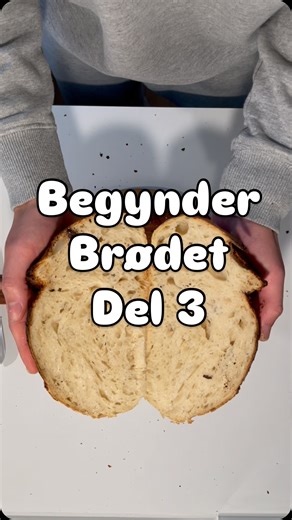 Begynder
Brødet
Del 3